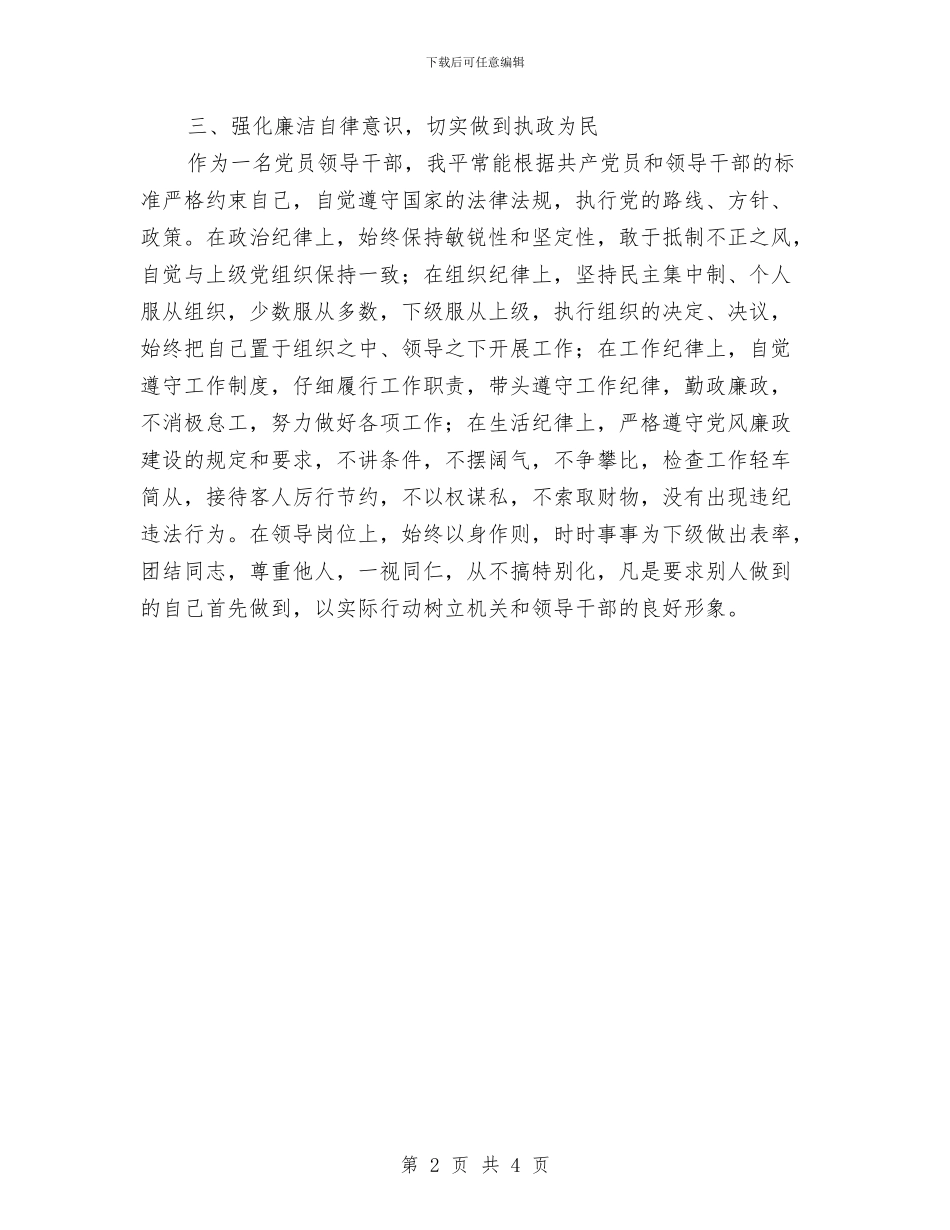 下载后可任意编辑

三、强化廉洁自律意识，切实做到执政为民

作为一名党员领导干部，我平常能根据共产党员和领导干部的标准严格约束自己，自觉遵守国家的法律法规，执行党的路线、方针、政策。在政治纪律上，始终保持敏锐性和坚定性，敢于抵制不正之风，自觉与上级党组织保持一致；在组织纪律上，坚持民主集中制、个人服从组织，少数服从多数，下级服从上级，执行组织的决定、决议，始终把自己置于组织之中、领导之下开展工作；在工作纪律上，自觉遵守工作制度，仔细履行工作职责，带头遵守工作纪律，勤政廉政，不消极怠工，努力做好各项工作；在生活纪律上，严格遵守党风廉政建设的规定和要求，不讲条件，不摆阔气，不争攀比，检查工作轻车简从，接待客人厉行节约，不以权谋私，不索取财物，没有出现违纪违法行为。在领导岗位上，始终以身作则，时时事事为下级做出表率，团结同志，尊重他人，一视同仁，从不搞特别化，凡是要求别人做到的自己首先做到，以实际行动树立机关和领导干部的良好形象。

第 2 页 共 4 页